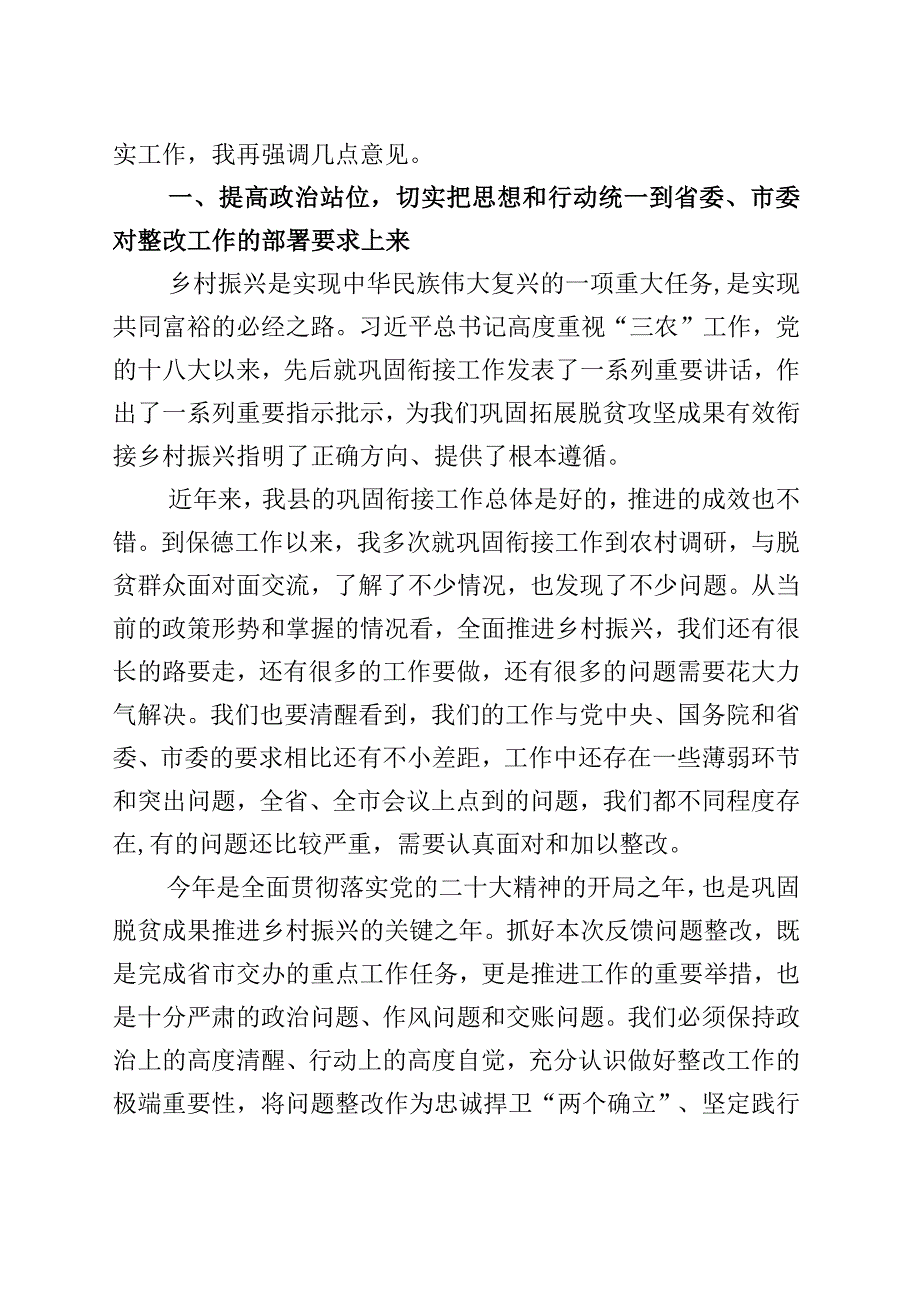 实工作，我再强调几点意见。

一、提高政治站位，切实把思想和行动统一到省委、市委对整改工作的部署要求上来

乡村振兴是实现中华民族伟大复兴的一项重大任务,是实现共同富裕的必经之路。习近平总书记高度重视“三农”工作，党的十八大以来，先后就巩固衔接工作发表了一系列重要讲话，作出了一系列重要指示批示，为我们巩固拓展脱贫攻坚成果有效衔接乡村振兴指明了正确方向、提供了根本遵循。

近年来，我县的巩固衔接工作总体是好的，推进的成效也不错。到保德工作以来，我多次就巩固衔接工作到农村调研，与脱贫群众面对面交流，了解了不少情况，也发现了不少问题。从当前的政策形势和掌握的情况看，全面推进乡村振兴，我们还有很长的路要走，还有很多的工作要做，还有很多的问题需要花大力气解决。我们也要清醒看到，我们的工作与党中央、国务院和省委、市委的要求相比还有不小差距，工作中还存在一些薄弱环节和突出问题，全省、全市会议上点到的问题，我们都不同程度存在,有的问题还比较严重，需要认真面对和加以整改。

今年是全面贯彻落实党的二十大精神的开局之年，也是巩固脱贫成果推进乡村振兴的关键之年。抓好本次反馈问题整改，既是完成省市交办的重点工作任务，更是推进工作的重要举措，也是十分严肃的政治问题、作风问题和交账问题。我们必须保持政治上的高度清醒、行动上的高度自觉，充分认识做好整改工作的极端重要性，将问题整改作为忠诚捍卫“两个确立”、坚定践行